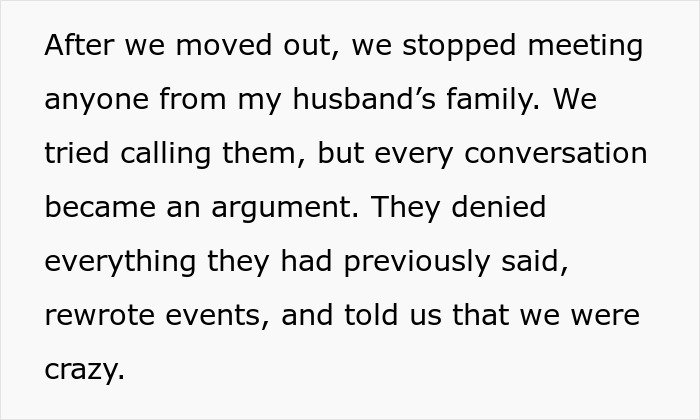 After we moved out, we stopped meeting anyone from my husband’s family. We tried calling them, but every conversation became an argument. They denied everything they had previously said, rewrote events, and told us that we were crazy.